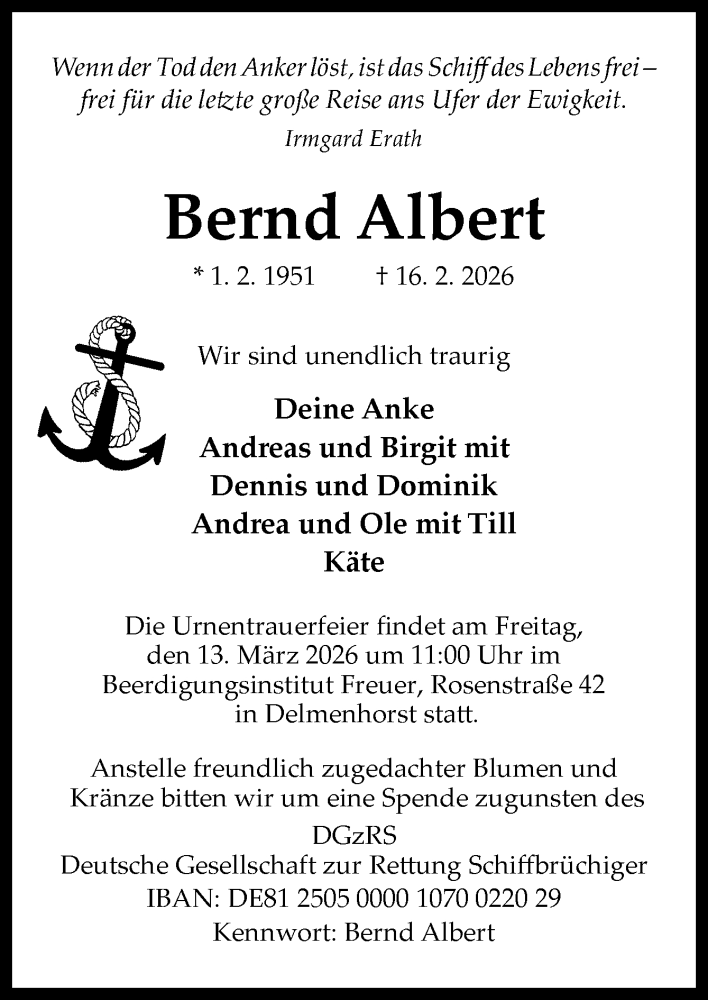 Wenn der Tod den Anker löst, ist das Schiff des Lebens frei – frei für die letzte große Reise ans Ufer der Ewigkeit.
Irmgard Erath

Bernd Albert

* 1. 2. 1951 † 16. 2. 2026

Wir sind unendlich traurig

Deine Anke
Andreas und Birgit mit
Dennis und Dominik
Andrea und Ole mit Till
Käte

Die Urnentrauerfeier findet am Freitag, den 13. März 2026 um 11:00 Uhr im Beerdigungsinstitut Freuer, Rosenstraße 42 in Delmenhorst statt.

Anstelle freundlich zugedachter Blumen und Kränze bitten wir um eine Spende zugunsten des
DGzRS
Deutsche Gesellschaft zur Rettung Schiffbrüchiger
IBAN: DE81 2505 0000 1070 0220 29
Kennwort: Bernd Albert